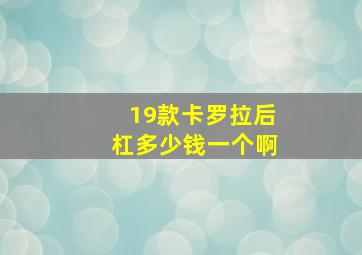 19款卡罗拉后杠多少钱一个啊